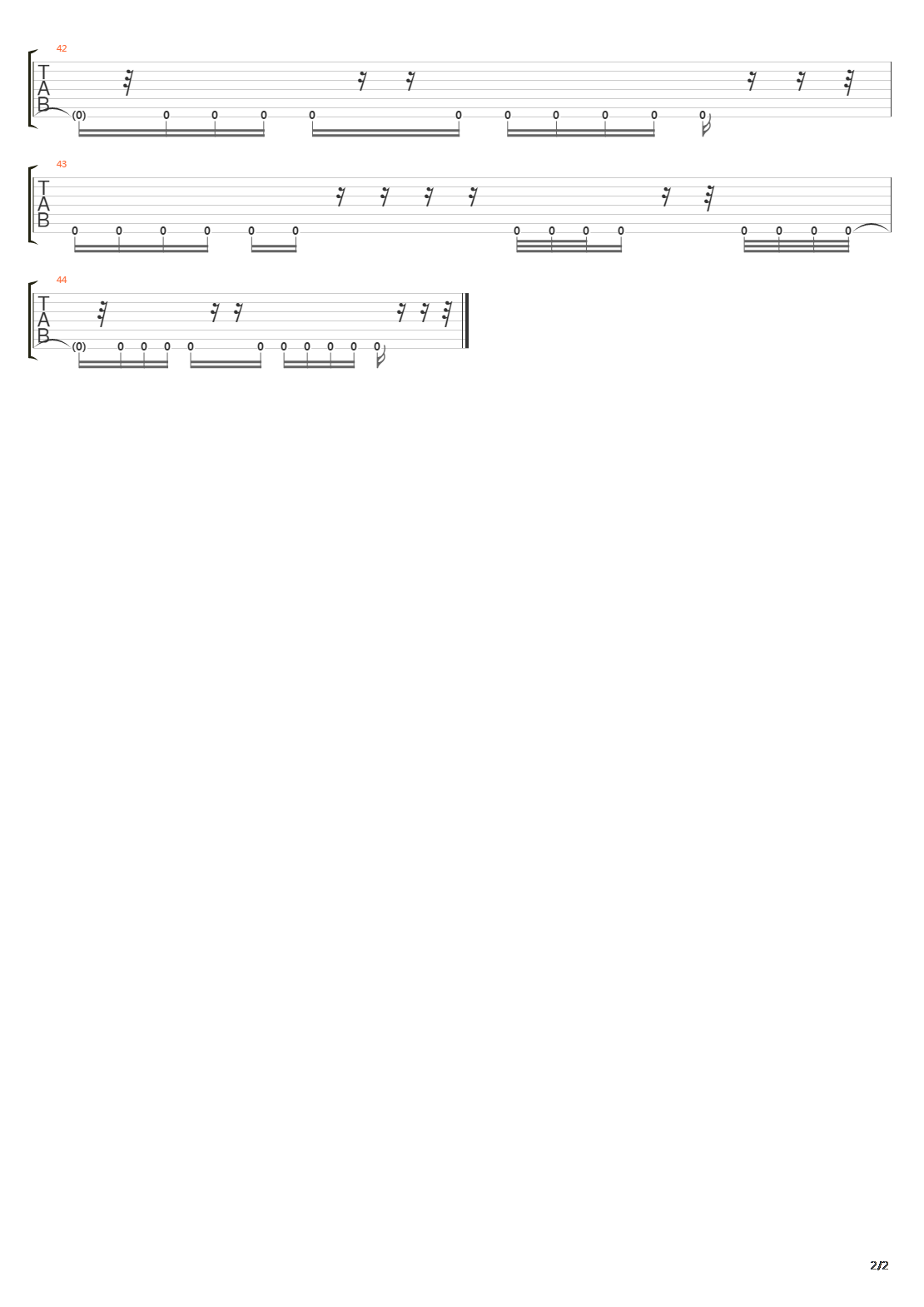 42

T
A
B

(0) 0 0 0 0 0 0 0 0 0 0

43

T
A
B

0 0 0 0 0 0 0 0 0 0 0 0 0 0

44

T
A
B

(0) 0 0 0 0 0 0 0 0 0 0

2/2